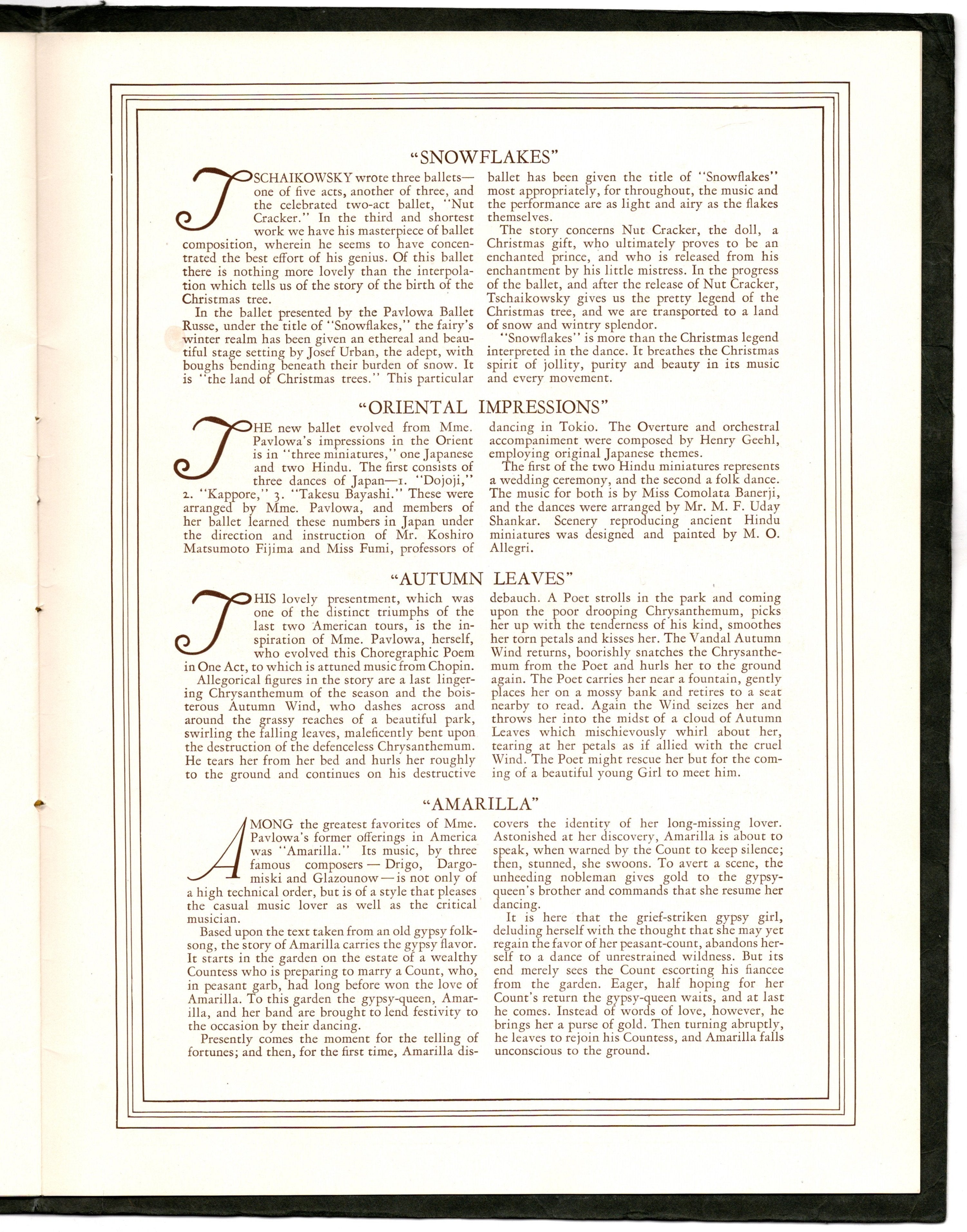 "SNOWFLAKES"

TSCHAIKOWSKY wrote three ballets—one of five acts, another of three, and the celebrated two-act ballet, "Nut Cracker." In the third and shortest work we have his masterpiece of ballet composition, wherein he seems to have concentrated the best effort of his genius. Of this ballet there is nothing more lovely than the interpolation which tells us of the story of the birth of the Christmas tree.

In the ballet presented by the Pavlowa Ballet Russe, under the title of "Snowflakes," the fairy's winter realm has been given an ethereal and beautiful stage setting by Josef Urban, the adept, with boughs bending beneath their burden of snow. It is "the land of Christmas trees." This particular ballet has been given the title of "Snowflakes" most appropriately, for throughout, the music and the performance are as light and airy as the flakes themselves.

The story concerns Nut Cracker, the doll, a Christmas gift, who ultimately proves to be an enchanted prince, and who is released from his enchantment by his little mistress. In the progress of the ballet, and after the release of Nut Cracker, Tschaikowsky gives us the pretty legend of the Christmas tree, and we are transported to a land of snow and wintry splendor.

"Snowflakes" is more than the Christmas legend interpreted in the dance. It breathes the Christmas spirit of jollity, purity and beauty in its music and every movement.

"ORIENTAL IMPRESSIONS"

THE new ballet evolved from Mme. Pavlowa's impressions in the Orient is in "three miniatures," one Japanese and two Hindu. The first consists of three dances of Japan—1. "Dojoji," 2. "Kappore," 3. "Takesu Bayashi." These were arranged by Mme. Pavlowa, and members of her ballet learned these numbers in Japan under the direction and instruction of Mr. Koshiro Matsumoto Fijima and Miss Fumi, professors of dancing in Tokio. The Overture and orchestral accompaniment were composed by Henry Geehl, employing original Japanese themes.

The first of the two Hindu miniatures represents a wedding ceremony, and the second a folk dance. The music for both is by Miss Comolata Banerji, and the dances were arranged by Mr. M. F. Uday Shankar. Scenery reproducing ancient Hindu miniatures was designed and painted by M. O. Allegri.

"AUTUMN LEAVES"

THIS lovely presentment, which was one of the distinct triumphs of the last two American tours, is the inspiration of Mme. Pavlowa, herself, who evolved this Choregraphic Poem in One Act, to which is attuned music from Chopin.

Allegorical figures in the story are a last lingering Chrysanthemum of the season and the boisterous Autumn Wind, who dashes across and around the grassy reaches of a beautiful park, swirling the falling leaves, maleficently bent upon the destruction of the defenceless Chrysanthemum. He tears her from her bed and hurls her roughly to the ground and continues on his destructive debauch. A Poet strolls in the park and coming upon the poor drooping Chrysanthemum, picks her up with the tenderness of his kind, smoothes her torn petals and kisses her. The Vandal Autumn Wind returns, boorishly snatches the Chrysanthemum from the Poet and hurls her to the ground again. The Poet carries her near a fountain, gently places her on a mossy bank and retires to a seat nearby to read. Again the Wind seizes her and throws her into the midst of a cloud of Autumn Leaves which mischievously whirl about her, tearing at her petals as if allied with the cruel Wind. The Poet might rescue her but for the coming of a beautiful young Girl to meet him.

"AMARILLA"

AMONG the greatest favorites of Mme. Pavlowa's former offerings in America was "Amarilla." Its music, by three famous composers — Drigo, Dargomiski and Glazounow — is not only of a high technical order, but is of a style that pleases the casual music lover as well as the critical musician.

Based upon the text taken from an old gypsy folksong, the story of Amarilla carries the gypsy flavor. It starts in the garden on the estate of a wealthy Countess who is preparing to marry a Count, who, in peasant garb, had long before won the love of Amarilla. To this garden the gypsy-queen, Amarilla, and her band are brought to lend festivity to the occasion by their dancing.

Presently comes the moment for the telling of fortunes; and then, for the first time, Amarilla discovers the identity of her long-missing lover. Astonished at her discovery, Amarilla is about to speak, when warned by the Count to keep silence; then, stunned, she swoons. To avert a scene, the unheeding nobleman gives gold to the gypsy-queen's brother and commands that she resume her dancing.

It is here that the grief-striken gypsy girl, deluding herself with the thought that she may yet regain the favor of her peasant-count, abandons herself to a dance of unrestrained wildness. But its end merely sees the Count escorting his fiancee from the garden. Eager, half hoping for her Count's return the gypsy-queen waits, and at last he comes. Instead of words of love, however, he brings her a purse of gold. Then turning abruptly, he leaves to rejoin his Countess, and Amarilla falls unconscious to the ground.